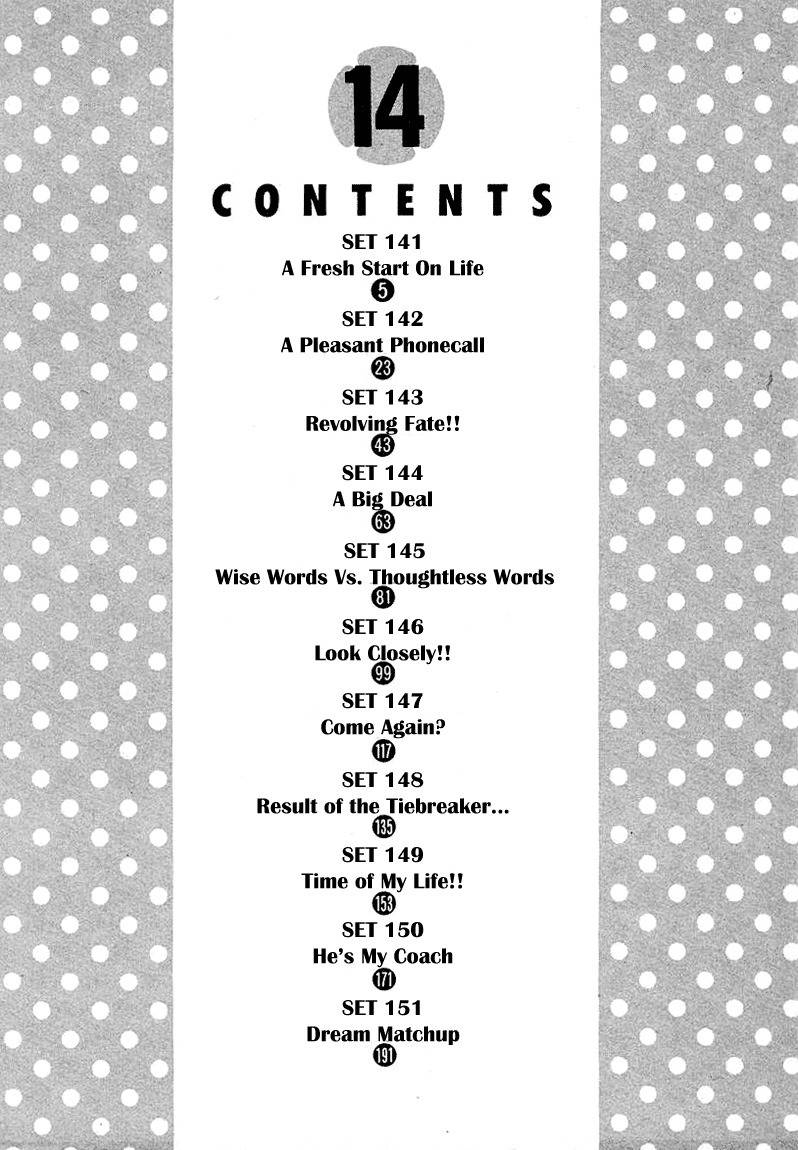 14

CONTENTS

SET 141
A Fresh Start On Life
5

SET 142
A Pleasant Phonecall
23

SET 143
Revolving Fate!!
43

SET 144
A Big Deal
63

SET 145
Wise Words Vs. Thoughtless Words
81

SET 146
Look Closely!!
99

SET 147
Come Again?
117

SET 148
Result of the Tiebreaker...
135

SET 149
Time of My Life!!
153

SET 150
He's My Coach
171

SET 151
Dream Matchup
191